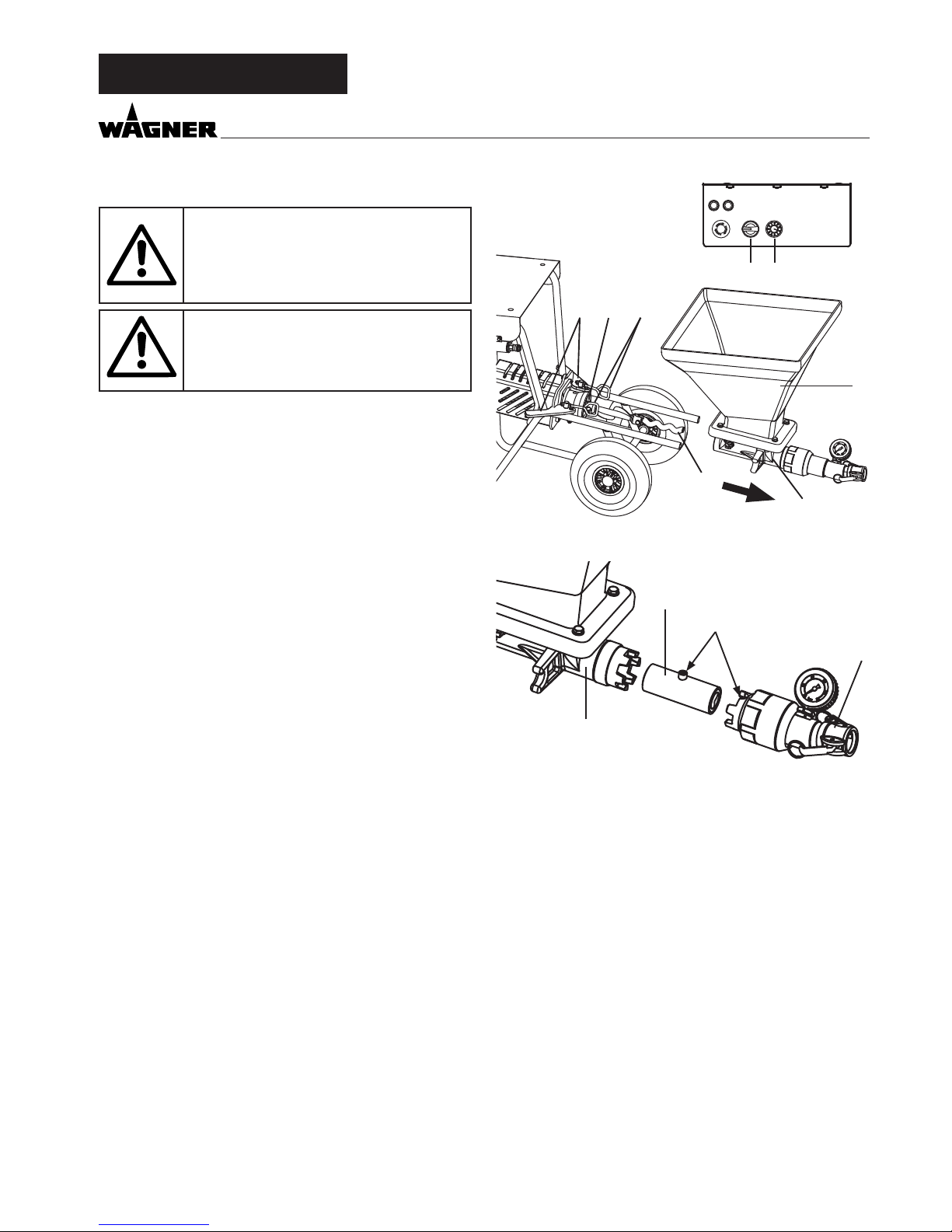 WAGNER